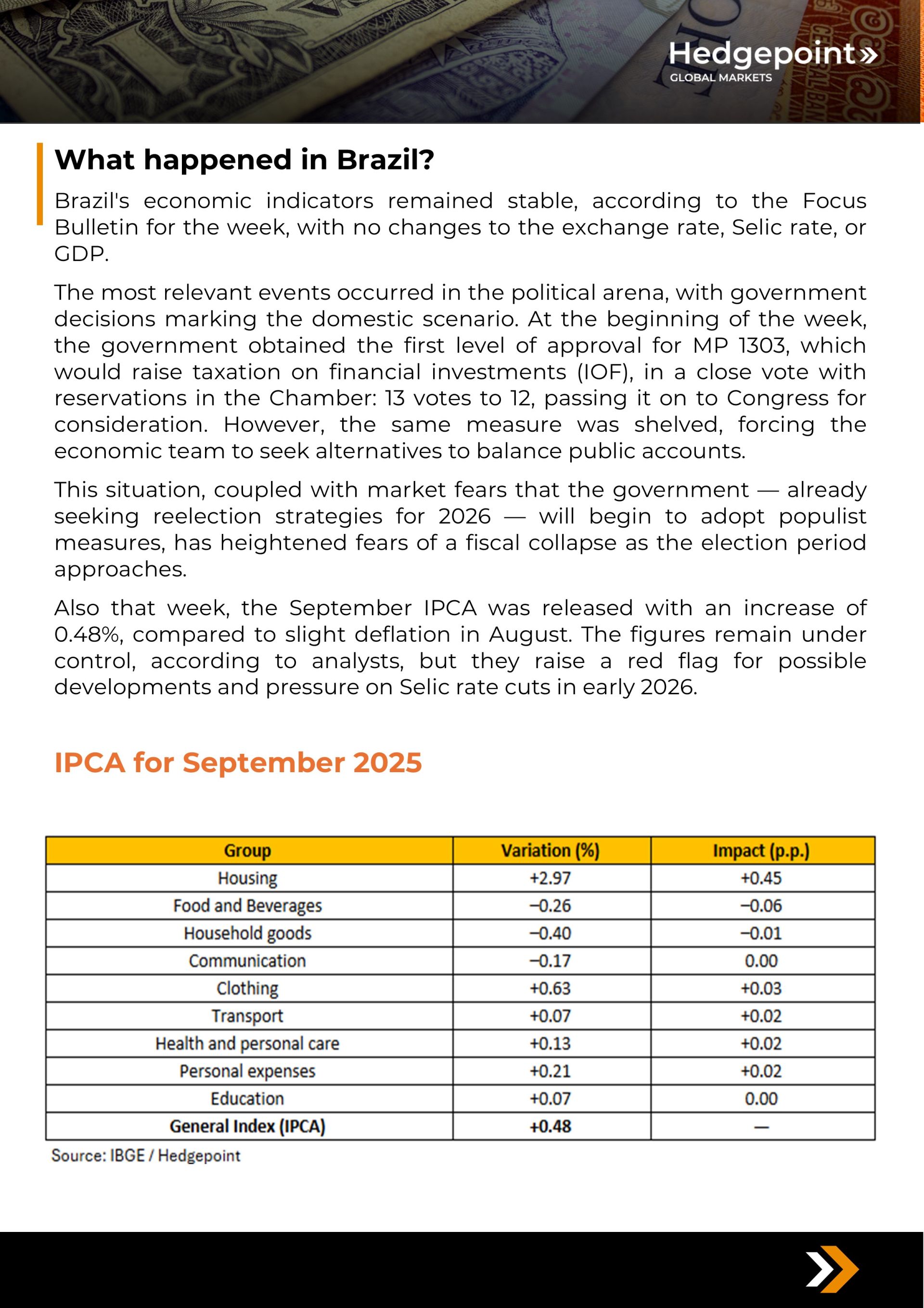 Hedgepoint»
GLOBAL MARKETS

What happened in Brazil?

Brazil's economic indicators remained stable, according to the Focus Bulletin for the week, with no changes to the exchange rate, Selic rate, or GDP.

The most relevant events occurred in the political arena, with government decisions marking the domestic scenario. At the beginning of the week, the government obtained the first level of approval for MP 1303, which would raise taxation on financial investments (IOF), in a close vote with reservations in the Chamber: 13 votes to 12, passing it on to Congress for consideration. However, the same measure was shelved, forcing the economic team to seek alternatives to balance public accounts.

This situation, coupled with market fears that the government — already seeking reelection strategies for 2026 — will begin to adopt populist measures, has heightened fears of a fiscal collapse as the election period approaches.

Also that week, the September IPCA was released with an increase of 0.48%, compared to slight deflation in August. The figures remain under control, according to analysts, but they raise a red flag for possible developments and pressure on Selic rate cuts in early 2026.

IPCA for September 2025

| Group | Variation (%) | Impact (p.p.) |
|---|---|---|
| Housing | +2.97 | +0.45 |
| Food and Beverages | –0.26 | –0.06 |
| Household goods | –0.40 | –0.01 |
| Communication | –0.17 | 0.00 |
| Clothing | +0.63 | +0.03 |
| Transport | +0.07 | +0.02 |
| Health and personal care | +0.13 | +0.02 |
| Personal expenses | +0.21 | +0.02 |
| Education | +0.07 | 0.00 |
| General Index (IPCA) | +0.48 | — |

Source: IBGE / Hedgepoint